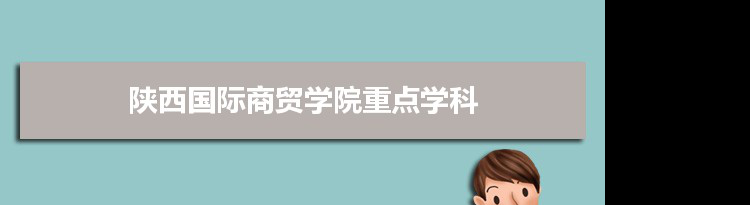 陕西国际商贸学院重点学科